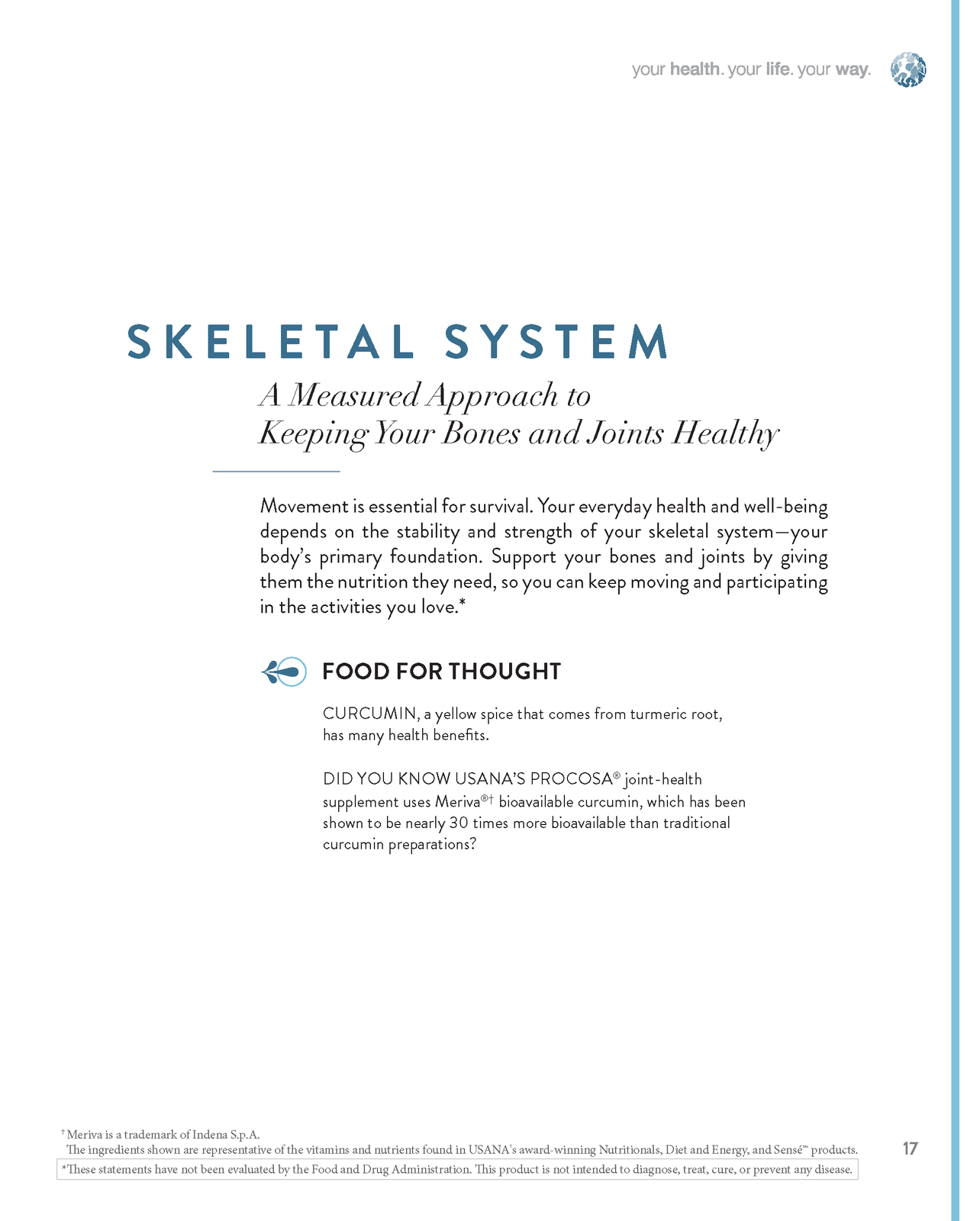 your health. your life. your way.

SKELETAL SYSTEM

A Measured Approach to Keeping Your Bones and Joints Healthy

Movement is essential for survival. Your everyday health and well-being depends on the stability and strength of your skeletal system—your body's primary foundation. Support your bones and joints by giving them the nutrition they need, so you can keep moving and participating in the activities you love.*

FOOD FOR THOUGHT

CURCUMIN, a yellow spice that comes from turmeric root, has many health benefits.

DID YOU KNOW USANA'S PROCOSA® joint-health supplement uses Meriva®† bioavailable curcumin, which has been shown to be nearly 30 times more bioavailable than traditional curcumin preparations?

† Meriva is a trademark of Indena S.p.A.
The ingredients shown are representative of the vitamins and nutrients found in USANA's award-winning Nutritionals, Diet and Energy, and Sensé™ products.

*These statements have not been evaluated by the Food and Drug Administration. This product is not intended to diagnose, treat, cure, or prevent any disease.

17